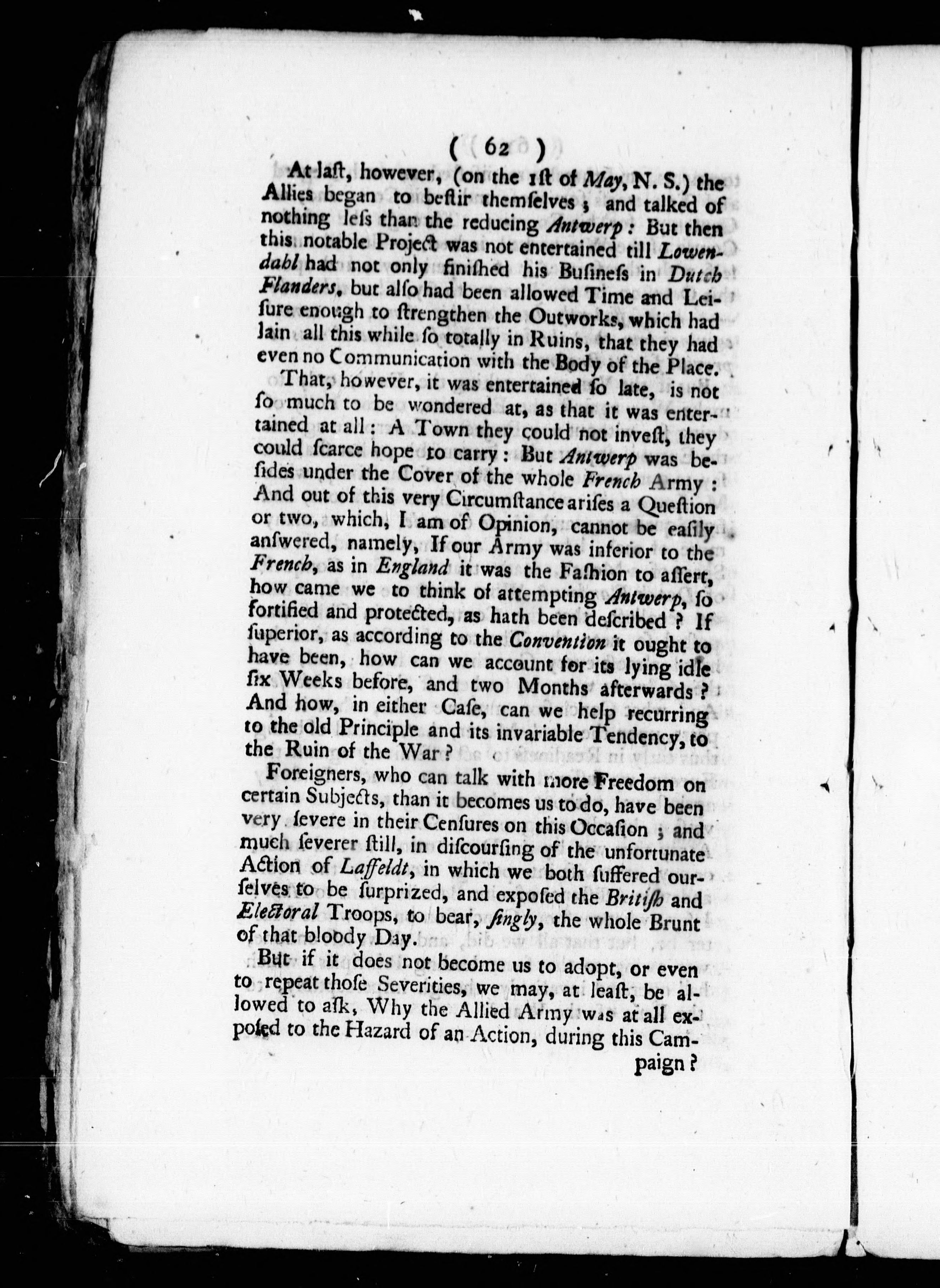 ( 62 )

At last, however, (on the 1st of May, N. S.) the Allies began to bestir themselves; and talked of nothing less than the reducing Antwerp: But then this notable Project was not entertained till Lowendahl had not only finished his Business in Dutch Flanders, but also had been allowed Time and Leisure enough to strengthen the Outworks, which had lain all this while so totally in Ruins, that they had even no Communication with the Body of the Place.

That, however, it was entertained so late, is not so much to be wondered at, as that it was entertained at all: A Town they could not invest, they could scarce hope to carry: But Antwerp was besides under the Cover of the whole French Army: And out of this very Circumstance arises a Question or two, which, I am of Opinion, cannot be easily answered, namely, If our Army was inferior to the French, as in England it was the Fashion to assert, how came we to think of attempting Antwerp, so fortified and protected, as hath been described? If superior, as according to the Convention it ought to have been, how can we account for its lying idle six Weeks before, and two Months afterwards? And how, in either Case, can we help recurring to the old Principle and its invariable Tendency, to the Ruin of the War?

Foreigners, who can talk with more Freedom on certain Subjects, than it becomes us to do, have been very severe in their Censures on this Occasion; and much severer still, in discoursing of the unfortunate Action of Laffeldt, in which we both suffered ourselves to be surprized, and exposed the British and Electoral Troops, to bear, singly, the whole Brunt of that bloody Day.

But if it does not become us to adopt, or even to repeat those Severities, we may, at least, be allowed to ask, Why the Allied Army was at all exposed to the Hazard of an Action, during this Campaign?